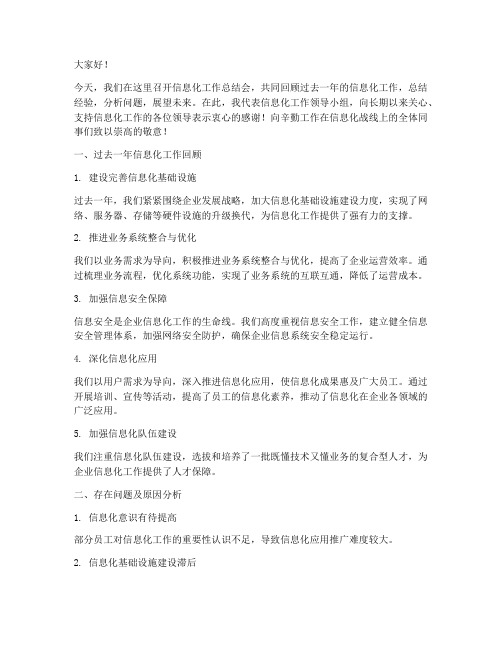 大家好！

今天，我们在这里召开信息化工作总结会，共同回顾过去一年的信息化工作，总结经验，分析问题，展望未来。在此，我代表信息化工作领导小组，向长期以来关心、支持信息化工作的各位领导表示衷心的感谢！向辛勤工作在信息化战线上的全体同事们致以崇高的敬意！

一、过去一年信息化工作回顾

1. 建设完善信息化基础设施

过去一年，我们紧紧围绕企业发展战略，加大信息化基础设施建设力度，实现了网络、服务器、存储等硬件设施的升级换代，为信息化工作提供了强有力的支撑。

2. 推进业务系统整合与优化

我们以业务需求为导向，积极推进业务系统整合与优化，提高了企业运营效率。通过梳理业务流程，优化系统功能，实现了业务系统的互联互通，降低了运营成本。

3. 加强信息安全保障

信息安全是企业信息化工作的生命线。我们高度重视信息安全工作，建立健全信息安全管理体系，加强网络安全防护，确保企业信息系统安全稳定运行。

4. 深化信息化应用

我们以用户需求为导向，深入推进信息化应用，使信息化成果惠及广大员工。通过开展培训、宣传等活动，提高了员工的信息化素养，推动了信息化在企业各领域的广泛应用。

5. 加强信息化队伍建设

我们注重信息化队伍建设，选拔和培养了一批既懂技术又懂业务的复合型人才，为企业信息化工作提供了人才保障。

二、存在问题及原因分析

1. 信息化意识有待提高

部分员工对信息化工作的重要性认识不足，导致信息化应用推广难度较大。

2. 信息化基础设施建设滞后